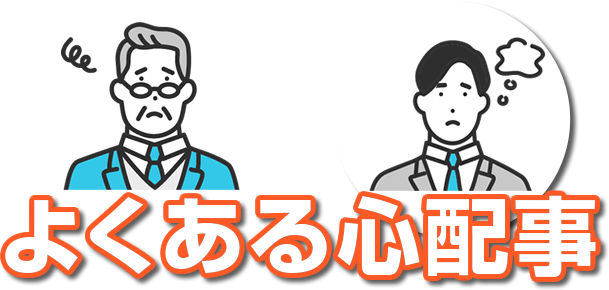 よくある心配事